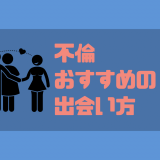 不倫
おすすめの
出会い方